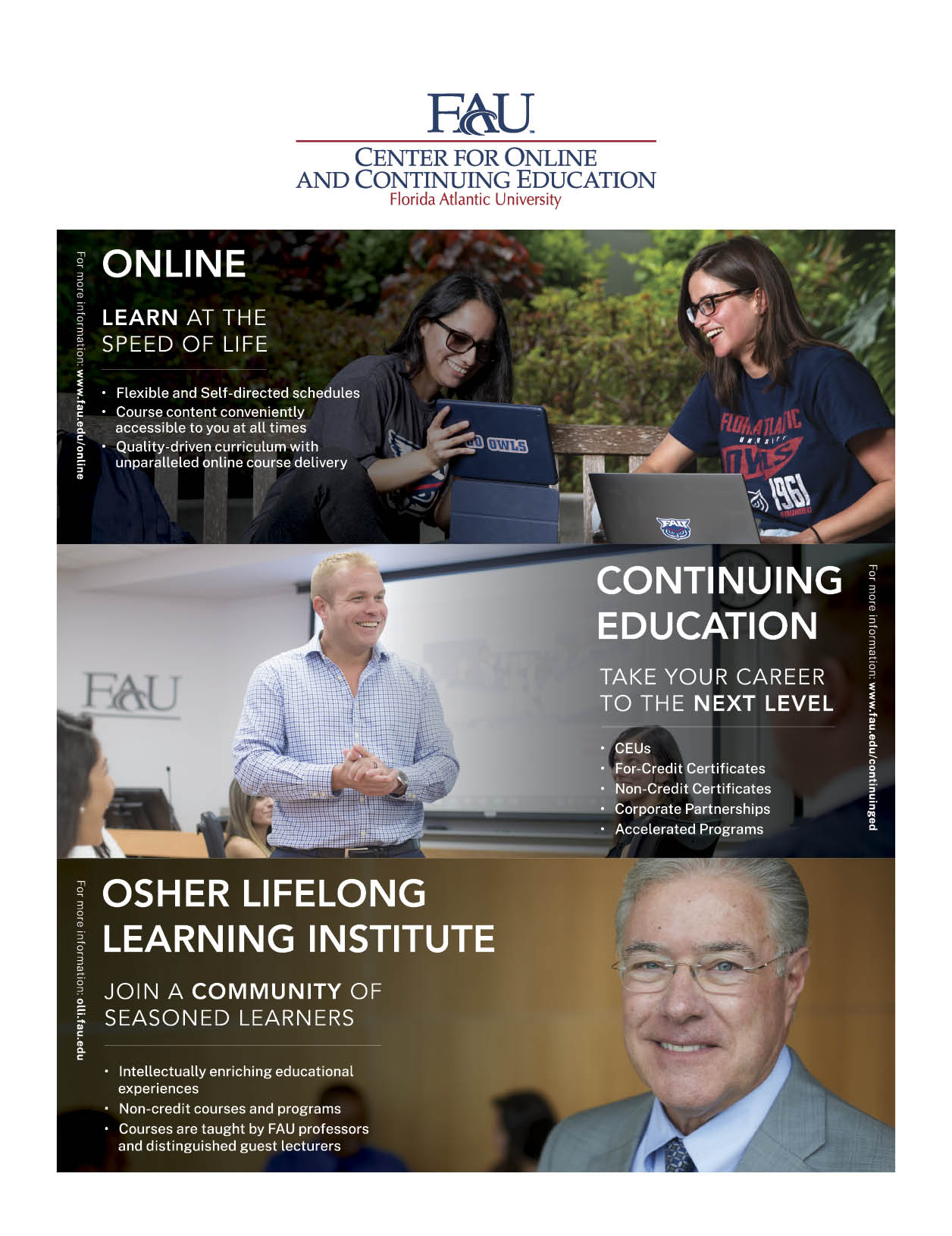 FAU
CENTER FOR ONLINE AND CONTINUING EDUCATION
Florida Atlantic University

For more information: www.fau.edu/online

ONLINE

LEARN AT THE SPEED OF LIFE

• Flexible and Self-directed schedules
• Course content conveniently accessible to you at all times
• Quality-driven curriculum with unparalleled online course delivery

GO OWLS

FLORIDA ATLANTIC UNIVERSITY OWLS 1961 FOUNDED

FAU

FAU

CONTINUING EDUCATION

TAKE YOUR CAREER TO THE NEXT LEVEL

• CEUs
• For-Credit Certificates
• Non-Credit Certificates
• Corporate Partnerships
• Accelerated Programs

For more information: www.fau.edu/continuinged

For more information: olli.fau.edu

OSHER LIFELONG LEARNING INSTITUTE

JOIN A COMMUNITY OF SEASONED LEARNERS

• Intellectually enriching educational experiences
• Non-credit courses and programs
• Courses are taught by FAU professors and distinguished guest lecturers